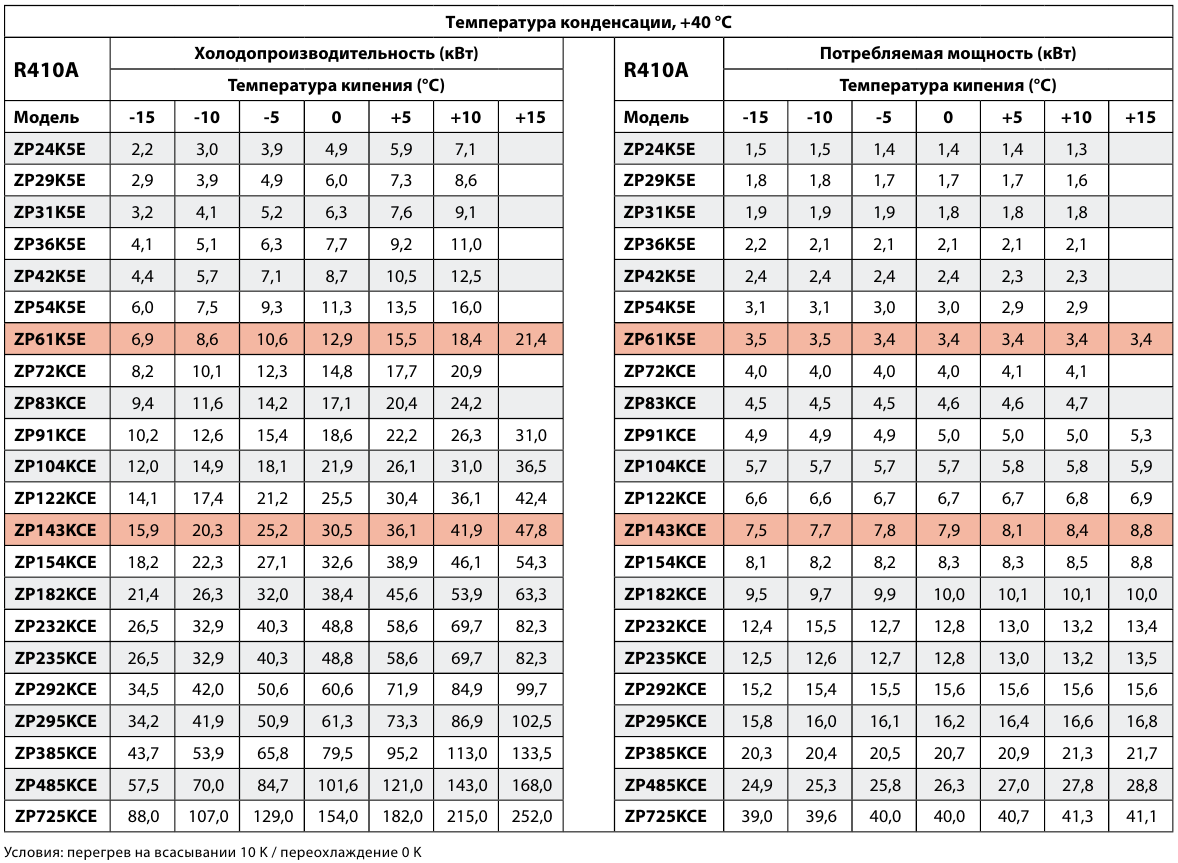 Температура конденсации, +40 °C

| R410A | Холодопроизводительность (кВт) | | | | | | |
|---|---|---|---|---|---|---|---|
| | Температура кипения (°C) | | | | | | |
| Модель | -15 | -10 | -5 | 0 | +5 | +10 | +15 |
| ZP24K5E | 2,2 | 3,0 | 3,9 | 4,9 | 5,9 | 7,1 | |
| ZP29K5E | 2,9 | 3,9 | 4,9 | 6,0 | 7,3 | 8,6 | |
| ZP31K5E | 3,2 | 4,1 | 5,2 | 6,3 | 7,6 | 9,1 | |
| ZP36K5E | 4,1 | 5,1 | 6,3 | 7,7 | 9,2 | 11,0 | |
| ZP42K5E | 4,4 | 5,7 | 7,1 | 8,7 | 10,5 | 12,5 | |
| ZP54K5E | 6,0 | 7,5 | 9,3 | 11,3 | 13,5 | 16,0 | |
| ZP61K5E | 6,9 | 8,6 | 10,6 | 12,9 | 15,5 | 18,4 | 21,4 |
| ZP72KCE | 8,2 | 10,1 | 12,3 | 14,8 | 17,7 | 20,9 | |
| ZP83KCE | 9,4 | 11,6 | 14,2 | 17,1 | 20,4 | 24,2 | |
| ZP91KCE | 10,2 | 12,6 | 15,4 | 18,6 | 22,2 | 26,3 | 31,0 |
| ZP104KCE | 12,0 | 14,9 | 18,1 | 21,9 | 26,1 | 31,0 | 36,5 |
| ZP122KCE | 14,1 | 17,4 | 21,2 | 25,5 | 30,4 | 36,1 | 42,4 |
| ZP143KCE | 15,9 | 20,3 | 25,2 | 30,5 | 36,1 | 41,9 | 47,8 |
| ZP154KCE | 18,2 | 22,3 | 27,1 | 32,6 | 38,9 | 46,1 | 54,3 |
| ZP182KCE | 21,4 | 26,3 | 32,0 | 38,4 | 45,6 | 53,9 | 63,3 |
| ZP232KCE | 26,5 | 32,9 | 40,3 | 48,8 | 58,6 | 69,7 | 82,3 |
| ZP235KCE | 26,5 | 32,9 | 40,3 | 48,8 | 58,6 | 69,7 | 82,3 |
| ZP292KCE | 34,5 | 42,0 | 50,6 | 60,6 | 71,9 | 84,9 | 99,7 |
| ZP295KCE | 34,2 | 41,9 | 50,9 | 61,3 | 73,3 | 86,9 | 102,5 |
| ZP385KCE | 43,7 | 53,9 | 65,8 | 79,5 | 95,2 | 113,0 | 133,5 |
| ZP485KCE | 57,5 | 70,0 | 84,7 | 101,6 | 121,0 | 143,0 | 168,0 |
| ZP725KCE | 88,0 | 107,0 | 129,0 | 154,0 | 182,0 | 215,0 | 252,0 |

| R410A | Потребляемая мощность (кВт) | | | | | | |
|---|---|---|---|---|---|---|---|
| | Температура кипения (°C) | | | | | | |
| Модель | -15 | -10 | -5 | 0 | +5 | +10 | +15 |
| ZP24K5E | 1,5 | 1,5 | 1,4 | 1,4 | 1,4 | 1,3 | |
| ZP29K5E | 1,8 | 1,8 | 1,7 | 1,7 | 1,7 | 1,6 | |
| ZP31K5E | 1,9 | 1,9 | 1,9 | 1,8 | 1,8 | 1,8 | |
| ZP36K5E | 2,2 | 2,1 | 2,1 | 2,1 | 2,1 | 2,1 | |
| ZP42K5E | 2,4 | 2,4 | 2,4 | 2,4 | 2,3 | 2,3 | |
| ZP54K5E | 3,1 | 3,1 | 3,0 | 3,0 | 2,9 | 2,9 | |
| ZP61K5E | 3,5 | 3,5 | 3,4 | 3,4 | 3,4 | 3,4 | 3,4 |
| ZP72KCE | 4,0 | 4,0 | 4,0 | 4,0 | 4,1 | 4,1 | |
| ZP83KCE | 4,5 | 4,5 | 4,5 | 4,6 | 4,6 | 4,7 | |
| ZP91KCE | 4,9 | 4,9 | 4,9 | 5,0 | 5,0 | 5,0 | 5,3 |
| ZP104KCE | 5,7 | 5,7 | 5,7 | 5,7 | 5,8 | 5,8 | 5,9 |
| ZP122KCE | 6,6 | 6,6 | 6,7 | 6,7 | 6,7 | 6,8 | 6,9 |
| ZP143KCE | 7,5 | 7,7 | 7,8 | 7,9 | 8,1 | 8,4 | 8,8 |
| ZP154KCE | 8,1 | 8,2 | 8,2 | 8,3 | 8,3 | 8,5 | 8,8 |
| ZP182KCE | 9,5 | 9,7 | 9,9 | 10,0 | 10,1 | 10,1 | 10,0 |
| ZP232KCE | 12,4 | 15,5 | 12,7 | 12,8 | 13,0 | 13,2 | 13,4 |
| ZP235KCE | 12,5 | 12,6 | 12,7 | 12,8 | 13,0 | 13,2 | 13,5 |
| ZP292KCE | 15,2 | 15,4 | 15,5 | 15,6 | 15,6 | 15,6 | 15,6 |
| ZP295KCE | 15,8 | 16,0 | 16,1 | 16,2 | 16,4 | 16,6 | 16,8 |
| ZP385KCE | 20,3 | 20,4 | 20,5 | 20,7 | 20,9 | 21,3 | 21,7 |
| ZP485KCE | 24,9 | 25,3 | 25,8 | 26,3 | 27,0 | 27,8 | 28,8 |
| ZP725KCE | 39,0 | 39,6 | 40,0 | 40,0 | 40,7 | 41,3 | 41,1 |

Условия: перегрев на всасывании 10 К / переохлаждение 0 К